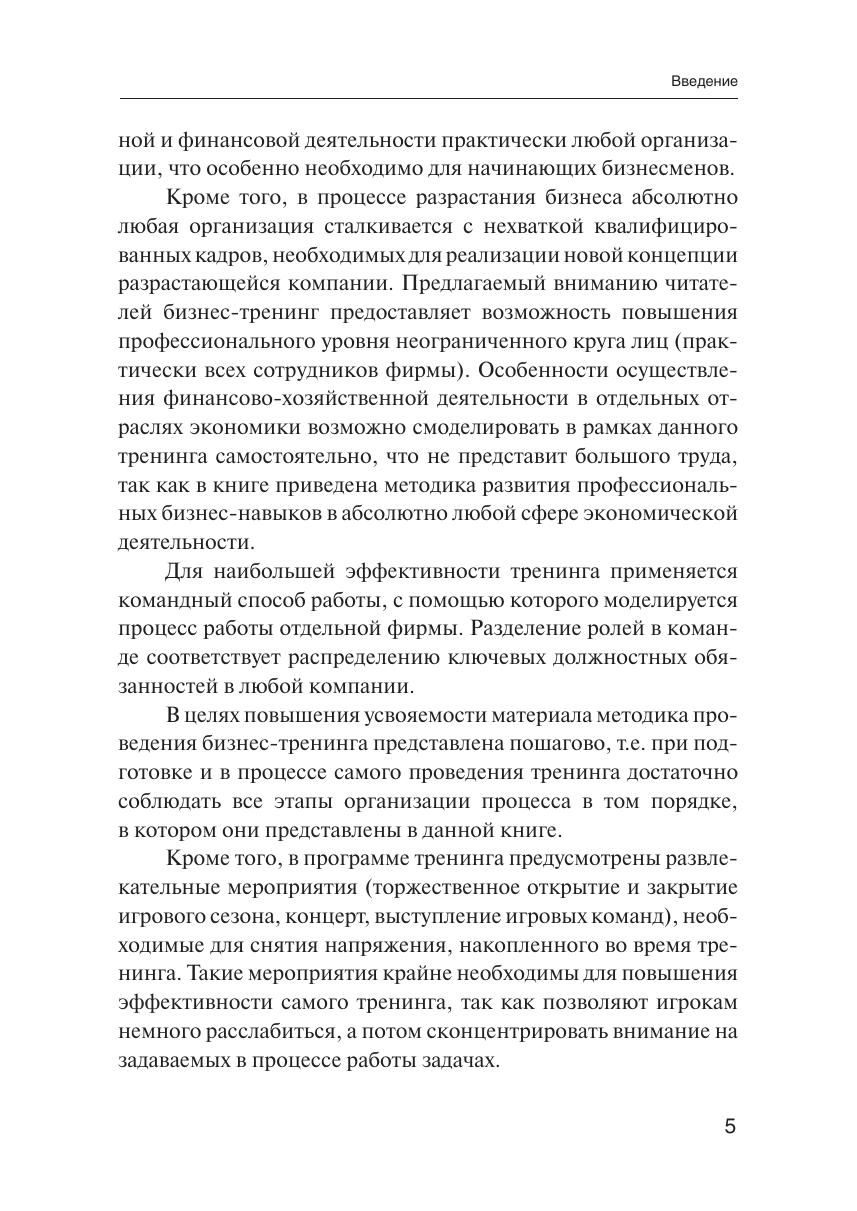 Введение

ной и финансовой деятельности практически любой организации, что особенно необходимо для начинающих бизнесменов.

Кроме того, в процессе разрастания бизнеса абсолютно любая организация сталкивается с нехваткой квалифицированных кадров, необходимых для реализации новой концепции разрастающейся компании. Предлагаемый вниманию читателей бизнес-тренинг предоставляет возможность повышения профессионального уровня неограниченного круга лиц (практически всех сотрудников фирмы). Особенности осуществления финансово-хозяйственной деятельности в отдельных отраслях экономики возможно смоделировать в рамках данного тренинга самостоятельно, что не представит большого труда, так как в книге приведена методика развития профессиональных бизнес-навыков в абсолютно любой сфере экономической деятельности.

Для наибольшей эффективности тренинга применяется командный способ работы, с помощью которого моделируется процесс работы отдельной фирмы. Разделение ролей в команде соответствует распределению ключевых должностных обязанностей в любой компании.

В целях повышения усвояемости материала методика проведения бизнес-тренинга представлена пошагово, т.е. при подготовке и в процессе самого проведения тренинга достаточно соблюдать все этапы организации процесса в том порядке, в котором они представлены в данной книге.

Кроме того, в программе тренинга предусмотрены развлекательные мероприятия (торжественное открытие и закрытие игрового сезона, концерт, выступление игровых команд), необходимые для снятия напряжения, накопленного во время тренинга. Такие мероприятия крайне необходимы для повышения эффективности самого тренинга, так как позволяют игрокам немного расслабиться, а потом сконцентрировать внимание на задаваемых в процессе работы задачах.

5